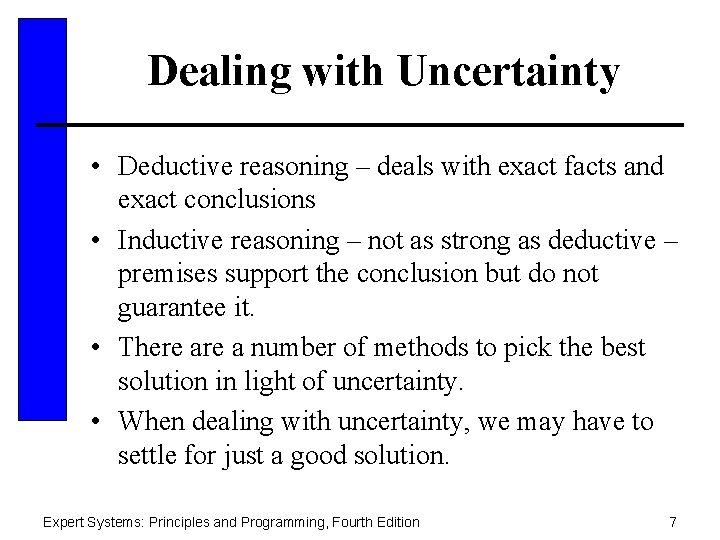 Dealing with Uncertainty

• Deductive reasoning – deals with exact facts and exact conclusions
• Inductive reasoning – not as strong as deductive – premises support the conclusion but do not guarantee it.
• There are a number of methods to pick the best solution in light of uncertainty.
• When dealing with uncertainty, we may have to settle for just a good solution.

Expert Systems: Principles and Programming, Fourth Edition 7